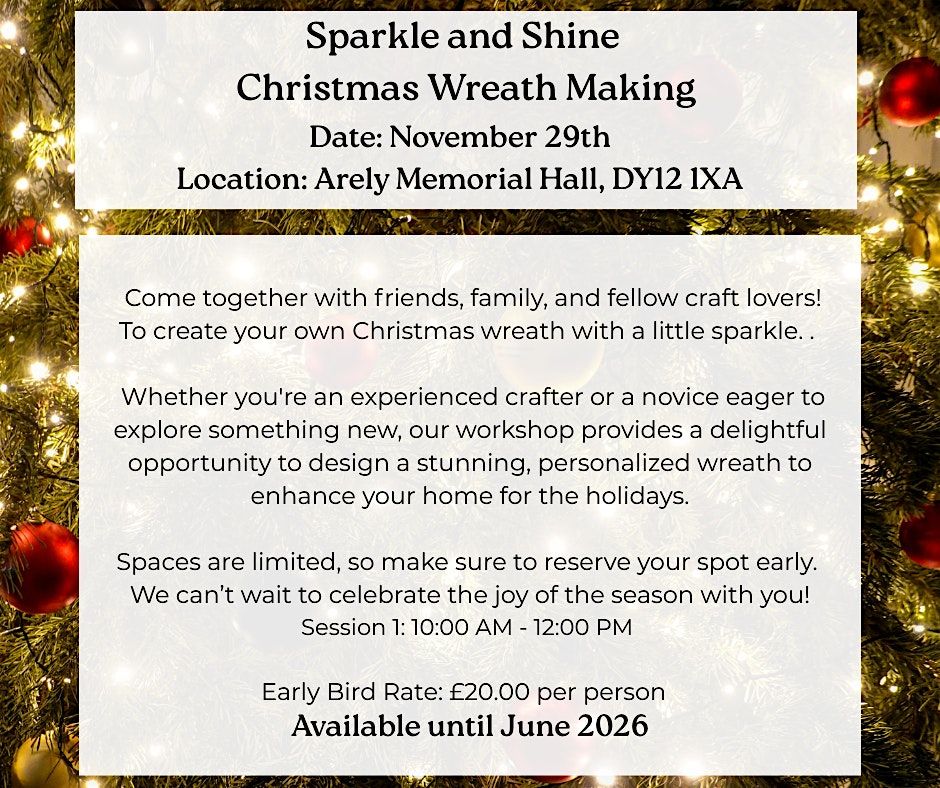 Sparkle and Shine
Christmas Wreath Making
Date: November 29th
Location: Arely Memorial Hall, DY12 1XA

Come together with friends, family, and fellow craft lovers! To create your own Christmas wreath with a little sparkle. .

Whether you're an experienced crafter or a novice eager to explore something new, our workshop provides a delightful opportunity to design a stunning, personalized wreath to enhance your home for the holidays.

Spaces are limited, so make sure to reserve your spot early. We can't wait to celebrate the joy of the season with you!
Session 1: 10:00 AM - 12:00 PM

Early Bird Rate: £20.00 per person
Available until June 2026